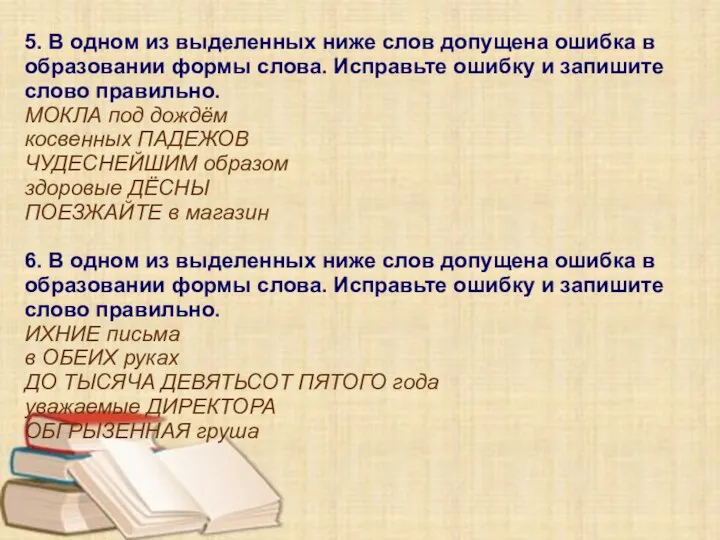 5. В одном из выделенных ниже слов допущена ошибка в образовании формы слова. Исправьте ошибку и запишите слово правильно.
МОКЛА под дождём
косвенных ПАДЕЖОВ
ЧУДЕСНЕЙШИМ образом
здоровые ДЁСНЫ
ПОЕЗЖАЙТЕ в магазин

6. В одном из выделенных ниже слов допущена ошибка в образовании формы слова. Исправьте ошибку и запишите слово правильно.
ИХНИЕ письма
в ОБЕИХ руках
ДО ТЫСЯЧА ДЕВЯТЬСОТ ПЯТОГО года
уважаемые ДИРЕКТОРА
ОБГРЫЗЕННАЯ груша